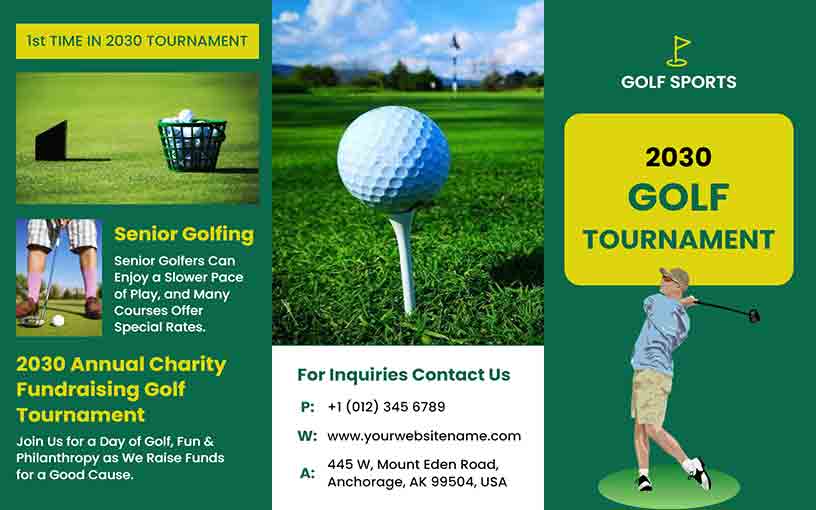 1st TIME IN 2030 TOURNAMENT

Senior Golfing

Senior Golfers Can Enjoy a Slower Pace of Play, and Many Courses Offer Special Rates.

2030 Annual Charity Fundraising Golf Tournament

Join Us for a Day of Golf, Fun & Philanthropy as We Raise Funds for a Good Cause.

For Inquiries Contact Us

P: +1 (012) 345 6789

W: www.yourwebsitename.com

A: 445 W, Mount Eden Road, Anchorage, AK 99504, USA

GOLF SPORTS

2030
GOLF
TOURNAMENT